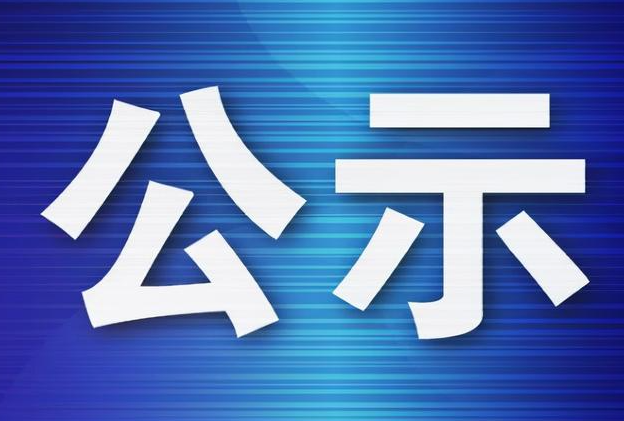 公示